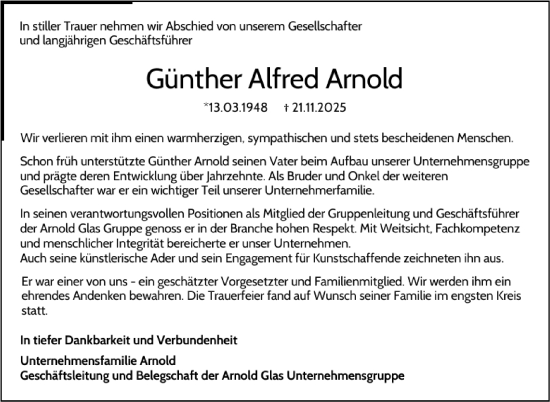 In stiller Trauer nehmen wir Abschied von unserem Gesellschafter und langjährigen Geschäftsführer

Günther Alfred Arnold

*13.03.1948 † 21.11.2025

Wir verlieren mit ihm einen warmherzigen, sympathischen und stets bescheidenen Menschen.

Schon früh unterstützte Günther Arnold seinen Vater beim Aufbau unserer Unternehmensgruppe und prägte deren Entwicklung über Jahrzehnte. Als Bruder und Onkel der weiteren Gesellschafter war er ein wichtiger Teil unserer Unternehmerfamilie.

In seinen verantwortungsvollen Positionen als Mitglied der Gruppenleitung und Geschäftsführer der Arnold Glas Gruppe genoss er in der Branche hohen Respekt. Mit Weitsicht, Fachkompetenz und menschlicher Integrität bereicherte er unser Unternehmen.
Auch seine künstlerische Ader und sein Engagement für Kunstschaffende zeichneten ihn aus.

Er war einer von uns - ein geschätzter Vorgesetzter und Familienmitglied. Wir werden ihm ein ehrendes Andenken bewahren. Die Trauerfeier fand auf Wunsch seiner Familie im engsten Kreis statt.

In tiefer Dankbarkeit und Verbundenheit

Unternehmensfamilie Arnold
Geschäftsleitung und Belegschaft der Arnold Glas Unternehmensgruppe